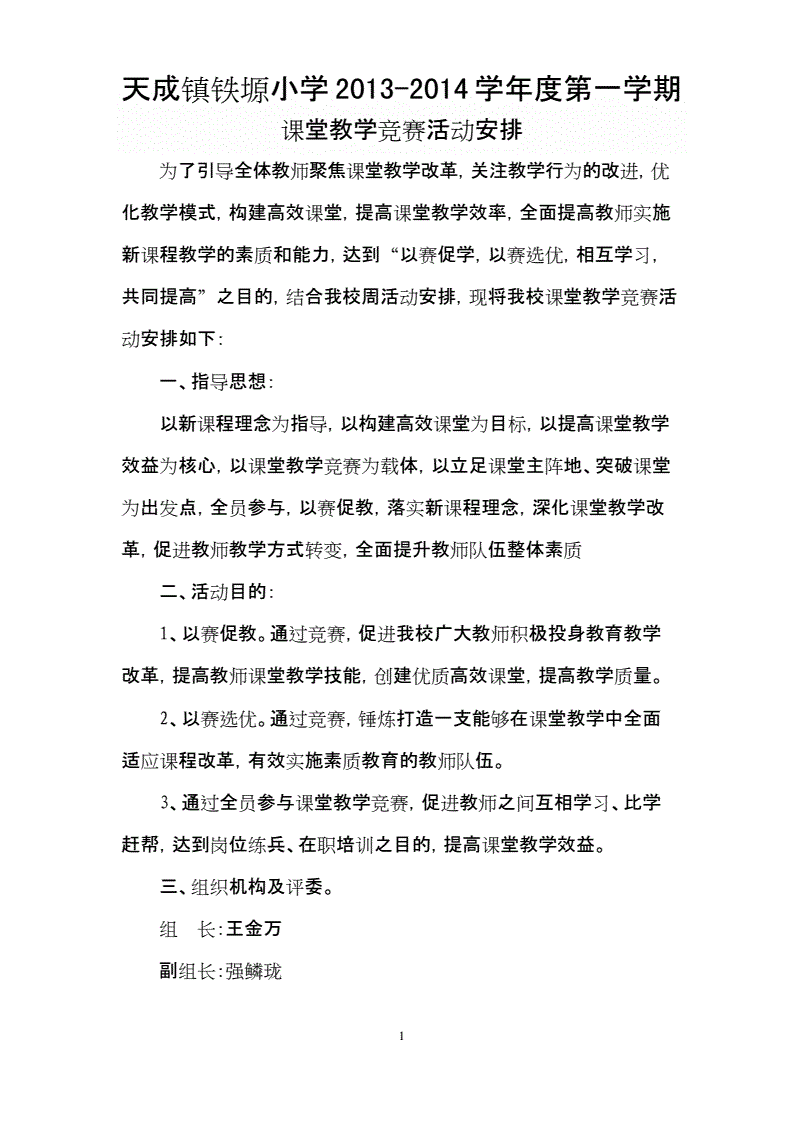 天成镇铁塬小学 2013-2014 学年度第一学期

课堂教学竞赛活动安排

为了引导全体教师聚焦课堂教学改革，关注教学行为的改进，优化教学模式，构建高效课堂，提高课堂教学效率，全面提高教师实施新课程教学的素质和能力，达到“以赛促学，以赛选优，相互学习，共同提高”之目的，结合我校周活动安排，现将我校课堂教学竞赛活动安排如下：

一、指导思想：

以新课程理念为指导，以构建高效课堂为目标，以提高课堂教学效益为核心，以课堂教学竞赛为载体，以立足课堂主阵地、突破课堂为出发点，全员参与，以赛促教，落实新课程理念，深化课堂教学改革，促进教师教学方式转变，全面提升教师队伍整体素质

二、活动目的：

1、以赛促教。通过竞赛，促进我校广大教师积极投身教育教学改革，提高教师课堂教学技能，创建优质高效课堂，提高教学质量。

2、以赛选优。通过竞赛，锤炼打造一支能够在课堂教学中全面适应课程改革，有效实施素质教育的教师队伍。

3、通过全员参与课堂教学竞赛，促进教师之间互相学习、比学赶帮，达到岗位练兵、在职培训之目的，提高课堂教学效益。

三、组织机构及评委。

组　长：王金万

副组长：强鳞珑

1